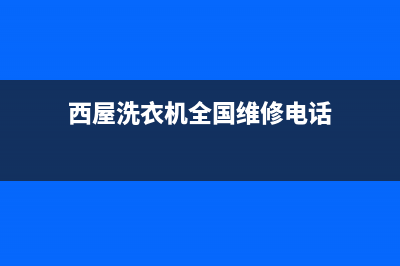 西屋洗衣机全国维修电话